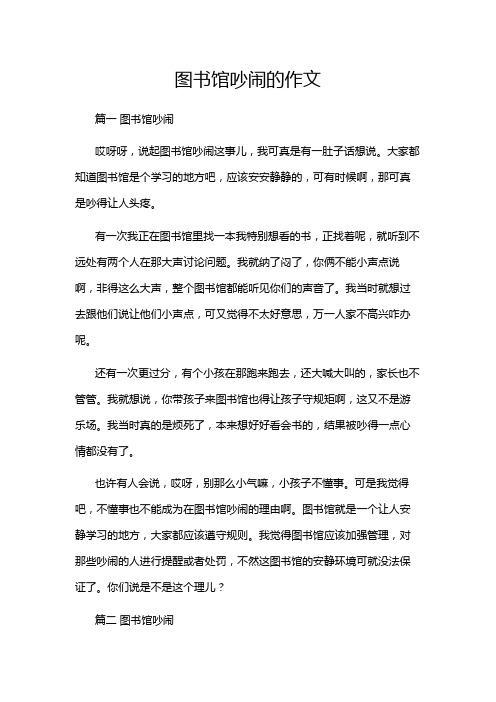 图书馆吵闹的作文

篇一 图书馆吵闹

哎呀呀，说起图书馆吵闹这事儿，我可真是有一肚子话想说。大家都知道图书馆是个学习的地方吧，应该安安静静的，可有时候啊，那可真是吵得让人头疼。

有一次我正在图书馆里找一本我特别想看的书，正找着呢，就听到不远处有两个人在那大声讨论问题。我就纳了闷了，你俩不能小声点说啊，非得这么大声，整个图书馆都能听见你们的声音了。我当时就想过去跟他们说让他们小声点，可又觉得不太好意思，万一人家不高兴咋办呢。

还有一次更过分，有个小孩在那跑来跑去，还大喊大叫的，家长也不管管。我就想说，你带孩子来图书馆也得让孩子守规矩啊，这又不是游乐场。我当时真的是烦死了，本来想好好看会书的，结果被吵得一点心情都没有了。

也许有人会说，哎呀，别那么小气嘛，小孩子不懂事。可是我觉得吧，不懂事也不能成为在图书馆吵闹的理由啊。图书馆就是一个让人安静学习的地方，大家都应该遵守规则。我觉得图书馆应该加强管理，对那些吵闹的人进行提醒或者处罚，不然这图书馆的安静环境可就没法保证了。你们说是不是这个理儿？

篇二 图书馆吵闹